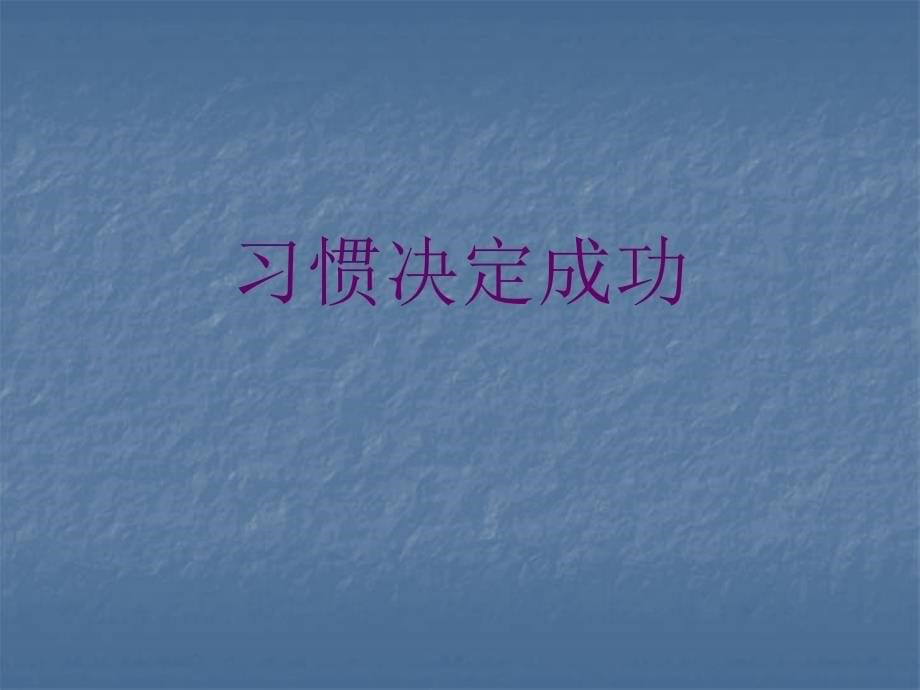 习惯决定成功